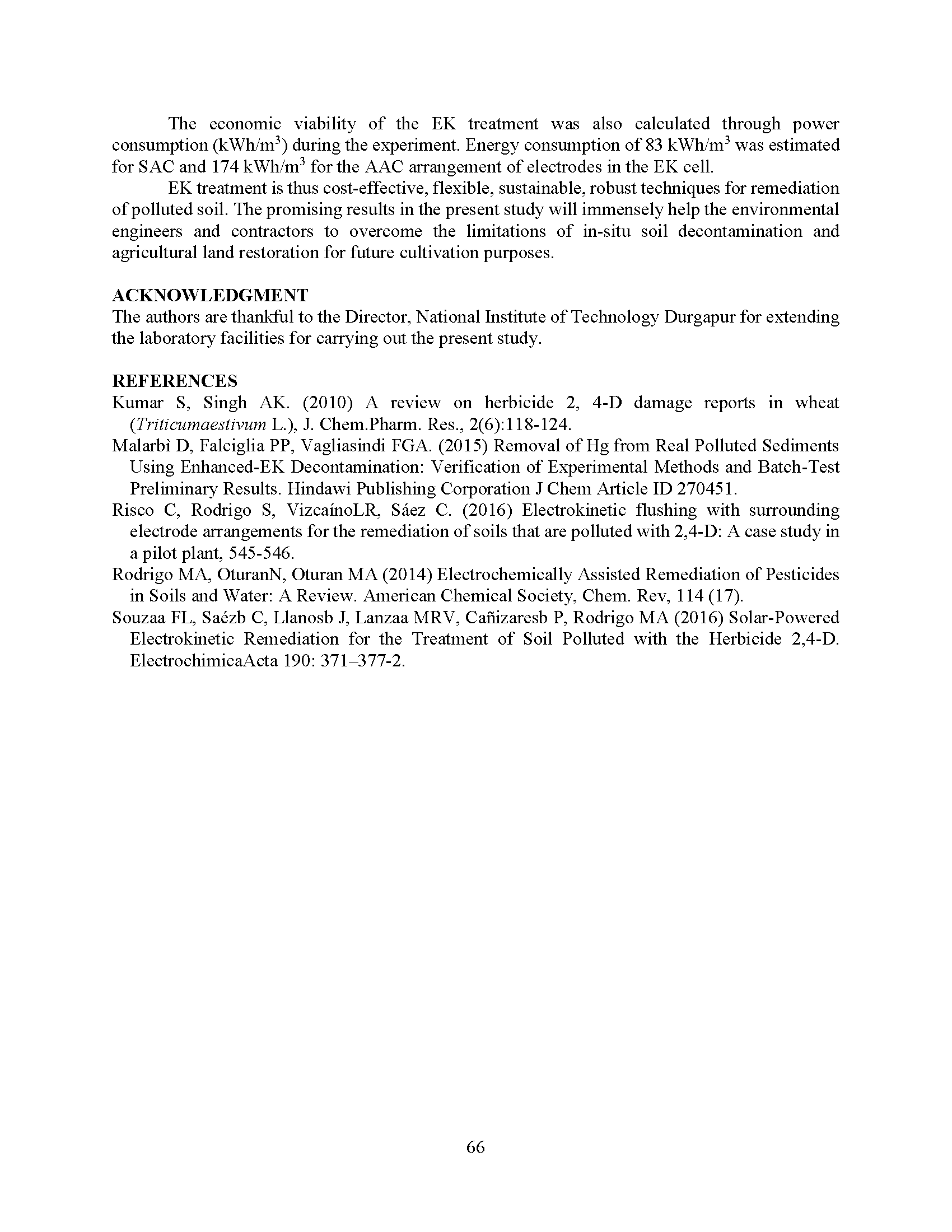 The economic viability of the EK treatment was also calculated through power consumption (kWh/m$^3$) during the experiment. Energy consumption of 83 kWh/m$^3$ was estimated for SAC and 174 kWh/m$^3$ for the AAC arrangement of electrodes in the EK cell.

EK treatment is thus cost-effective, flexible, sustainable, robust techniques for remediation of polluted soil. The promising results in the present study will immensely help the environmental engineers and contractors to overcome the limitations of in-situ soil decontamination and agricultural land restoration for future cultivation purposes.

ACKNOWLEDGMENT
The authors are thankful to the Director, National Institute of Technology Durgapur for extending the laboratory facilities for carrying out the present study.

REFERENCES
Kumar S, Singh AK. (2010) A review on herbicide 2, 4-D damage reports in wheat (Triticumaestivum L.), J. Chem.Pharm. Res., 2(6):118-124.
Malarbì D, Falciglia PP, Vagliasindi FGA. (2015) Removal of Hg from Real Polluted Sediments Using Enhanced-EK Decontamination: Verification of Experimental Methods and Batch-Test Preliminary Results. Hindawi Publishing Corporation J Chem Article ID 270451.
Risco C, Rodrigo S, VizcaínoLR, Sáez C. (2016) Electrokinetic flushing with surrounding electrode arrangements for the remediation of soils that are polluted with 2,4-D: A case study in a pilot plant, 545-546.
Rodrigo MA, OturanN, Oturan MA (2014) Electrochemically Assisted Remediation of Pesticides in Soils and Water: A Review. American Chemical Society, Chem. Rev, 114 (17).
Souzaa FL, Saézb C, Llanosb J, Lanzaa MRV, Cañizaresb P, Rodrigo MA (2016) Solar-Powered Electrokinetic Remediation for the Treatment of Soil Polluted with the Herbicide 2,4-D. ElectrochimicaActa 190: 371–377-2.

66